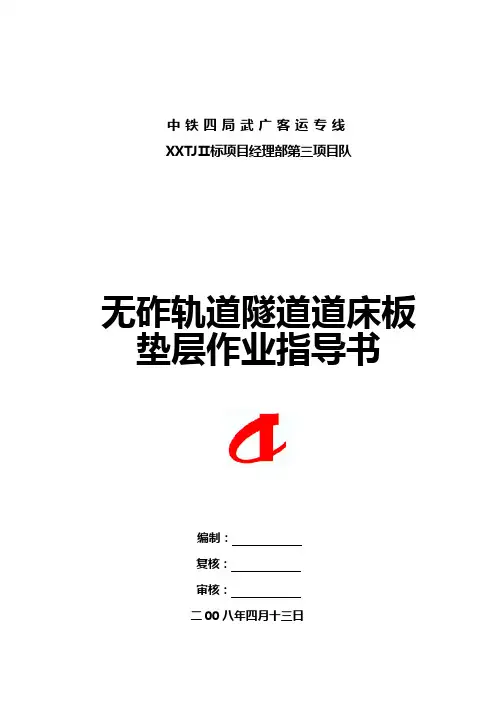 中铁四局武广客运专线

XXTJⅡ标项目经理部第三项目队

无砟轨道隧道道床板垫层作业指导书

编制：

复核：

审核：

二00八年四月十三日